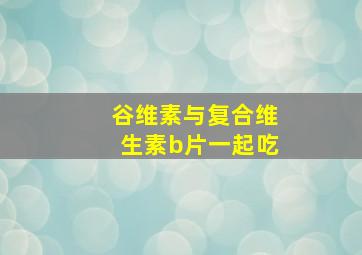 谷维素与复合维生素b片一起吃